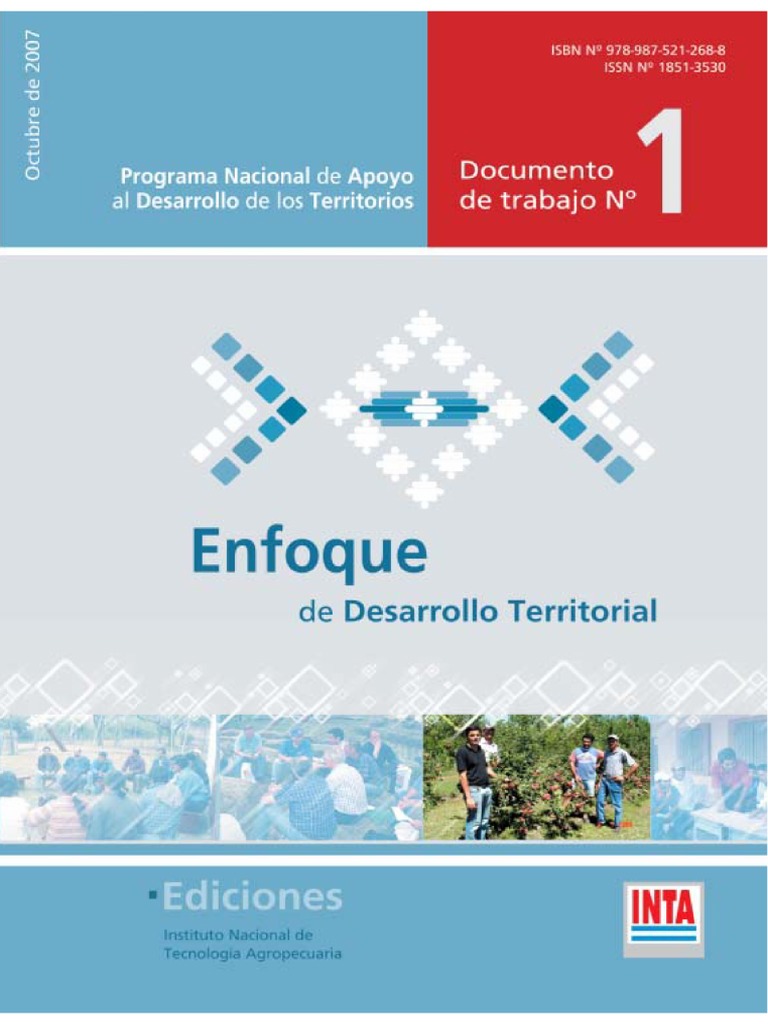 Octubre de 2007

Programa Nacional de Apoyo al Desarrollo de los Territorios

ISBN Nº 978-987-521-268-8
ISSN Nº 1851-3530

Documento de trabajo Nº 1

Enfoque
de Desarrollo Territorial

Ediciones
Instituto Nacional de Tecnología Agropecuaria

INTA